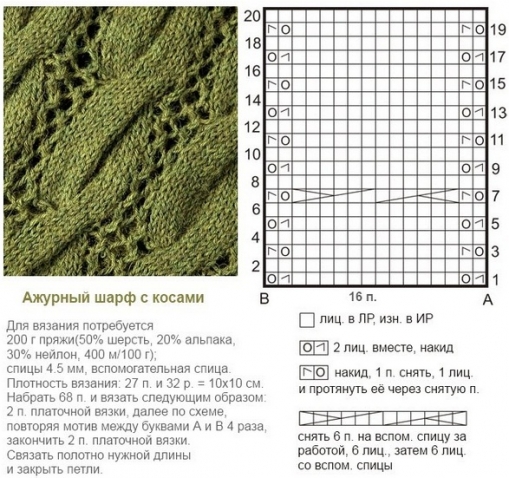 20
18
16
14
12
10
8
6
4
2

19
17
15
13
11
9
7
5
3
1

B 16 п. A

Ажурный шарф с косами

Для вязания потребуется
200 г пряжи(50% шерсть, 20% альпака, 30% нейлон, 400 м/100 г);
спицы 4.5 мм, вспомогательная спица.
Плотность вязания: 27 п. и 32 р. = 10х10 см.
Набрать 68 п. и вязать следующим образом: 2 п. платочной вязки, далее по схеме, повторяя мотив между буквами А и В 4 раза, закончить 2 п. платочной вязки.
Связать полотно нужной длины и закрыть петли.

лиц. в ЛР, изн. в ИР

2 лиц. вместе, накид

накид, 1 п. снять, 1 лиц. и протянуть её через снятую п.

снять 6 п. на вспом. спицу за работой, 6 лиц., затем 6 лиц. со вспом. спицы